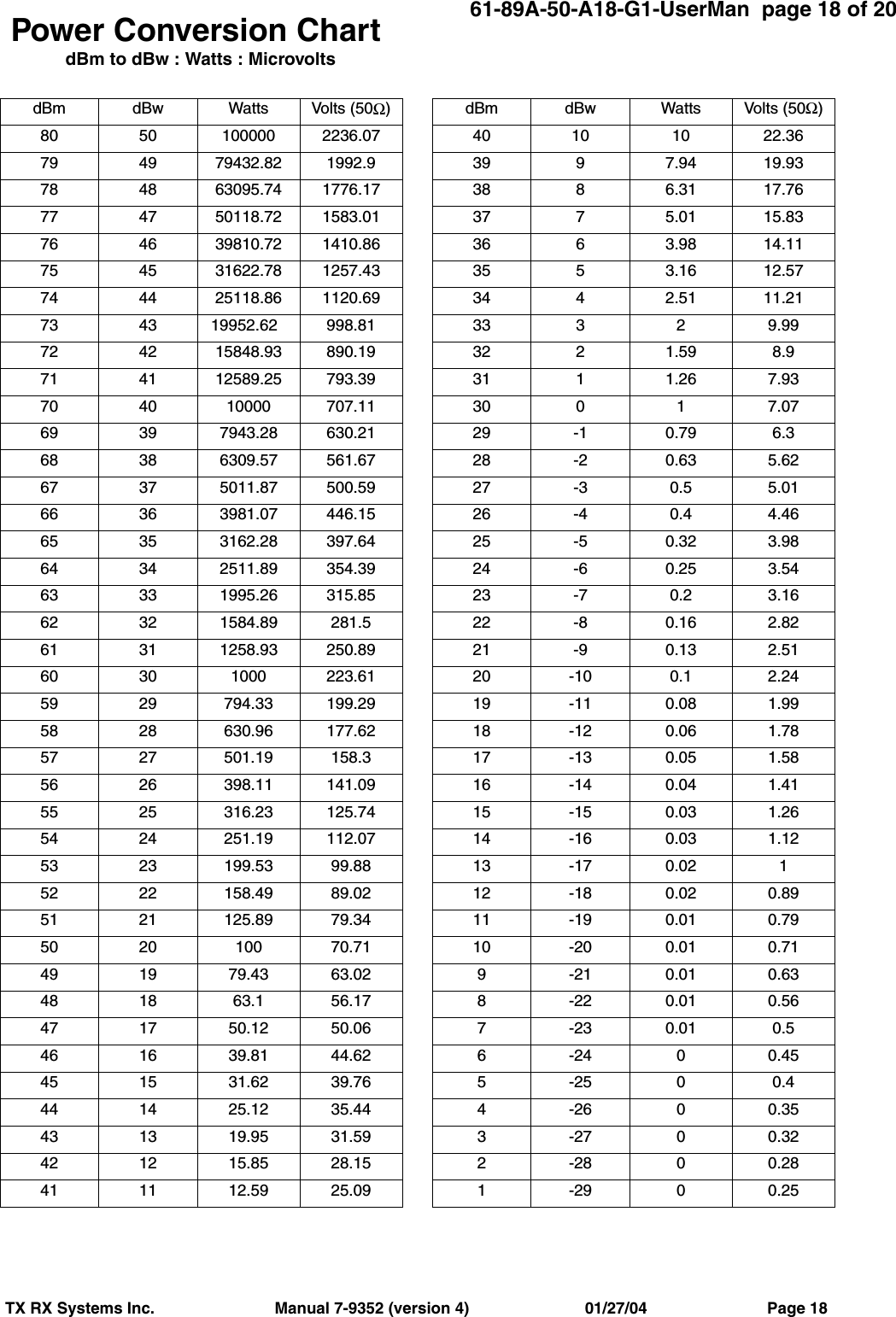 61-89A-50-A18-G1-UserMan page 18 of 20

Power Conversion Chart
dBm to dBw : Watts : Microvolts

| dBm | dBw | Watts | Volts (50Ω) |
|---|---|---|---|
| 80 | 50 | 100000 | 2236.07 |
| 79 | 49 | 79432.82 | 1992.9 |
| 78 | 48 | 63095.74 | 1776.17 |
| 77 | 47 | 50118.72 | 1583.01 |
| 76 | 46 | 39810.72 | 1410.86 |
| 75 | 45 | 31622.78 | 1257.43 |
| 74 | 44 | 25118.86 | 1120.69 |
| 73 | 43 | 19952.62 | 998.81 |
| 72 | 42 | 15848.93 | 890.19 |
| 71 | 41 | 12589.25 | 793.39 |
| 70 | 40 | 10000 | 707.11 |
| 69 | 39 | 7943.28 | 630.21 |
| 68 | 38 | 6309.57 | 561.67 |
| 67 | 37 | 5011.87 | 500.59 |
| 66 | 36 | 3981.07 | 446.15 |
| 65 | 35 | 3162.28 | 397.64 |
| 64 | 34 | 2511.89 | 354.39 |
| 63 | 33 | 1995.26 | 315.85 |
| 62 | 32 | 1584.89 | 281.5 |
| 61 | 31 | 1258.93 | 250.89 |
| 60 | 30 | 1000 | 223.61 |
| 59 | 29 | 794.33 | 199.29 |
| 58 | 28 | 630.96 | 177.62 |
| 57 | 27 | 501.19 | 158.3 |
| 56 | 26 | 398.11 | 141.09 |
| 55 | 25 | 316.23 | 125.74 |
| 54 | 24 | 251.19 | 112.07 |
| 53 | 23 | 199.53 | 99.88 |
| 52 | 22 | 158.49 | 89.02 |
| 51 | 21 | 125.89 | 79.34 |
| 50 | 20 | 100 | 70.71 |
| 49 | 19 | 79.43 | 63.02 |
| 48 | 18 | 63.1 | 56.17 |
| 47 | 17 | 50.12 | 50.06 |
| 46 | 16 | 39.81 | 44.62 |
| 45 | 15 | 31.62 | 39.76 |
| 44 | 14 | 25.12 | 35.44 |
| 43 | 13 | 19.95 | 31.59 |
| 42 | 12 | 15.85 | 28.15 |
| 41 | 11 | 12.59 | 25.09 |

| dBm | dBw | Watts | Volts (50Ω) |
|---|---|---|---|
| 40 | 10 | 10 | 22.36 |
| 39 | 9 | 7.94 | 19.93 |
| 38 | 8 | 6.31 | 17.76 |
| 37 | 7 | 5.01 | 15.83 |
| 36 | 6 | 3.98 | 14.11 |
| 35 | 5 | 3.16 | 12.57 |
| 34 | 4 | 2.51 | 11.21 |
| 33 | 3 | 2 | 9.99 |
| 32 | 2 | 1.59 | 8.9 |
| 31 | 1 | 1.26 | 7.93 |
| 30 | 0 | 1 | 7.07 |
| 29 | -1 | 0.79 | 6.3 |
| 28 | -2 | 0.63 | 5.62 |
| 27 | -3 | 0.5 | 5.01 |
| 26 | -4 | 0.4 | 4.46 |
| 25 | -5 | 0.32 | 3.98 |
| 24 | -6 | 0.25 | 3.54 |
| 23 | -7 | 0.2 | 3.16 |
| 22 | -8 | 0.16 | 2.82 |
| 21 | -9 | 0.13 | 2.51 |
| 20 | -10 | 0.1 | 2.24 |
| 19 | -11 | 0.08 | 1.99 |
| 18 | -12 | 0.06 | 1.78 |
| 17 | -13 | 0.05 | 1.58 |
| 16 | -14 | 0.04 | 1.41 |
| 15 | -15 | 0.03 | 1.26 |
| 14 | -16 | 0.03 | 1.12 |
| 13 | -17 | 0.02 | 1 |
| 12 | -18 | 0.02 | 0.89 |
| 11 | -19 | 0.01 | 0.79 |
| 10 | -20 | 0.01 | 0.71 |
| 9 | -21 | 0.01 | 0.63 |
| 8 | -22 | 0.01 | 0.56 |
| 7 | -23 | 0.01 | 0.5 |
| 6 | -24 | 0 | 0.45 |
| 5 | -25 | 0 | 0.4 |
| 4 | -26 | 0 | 0.35 |
| 3 | -27 | 0 | 0.32 |
| 2 | -28 | 0 | 0.28 |
| 1 | -29 | 0 | 0.25 |

TX RX Systems Inc. Manual 7-9352 (version 4) 01/27/04 Page 18